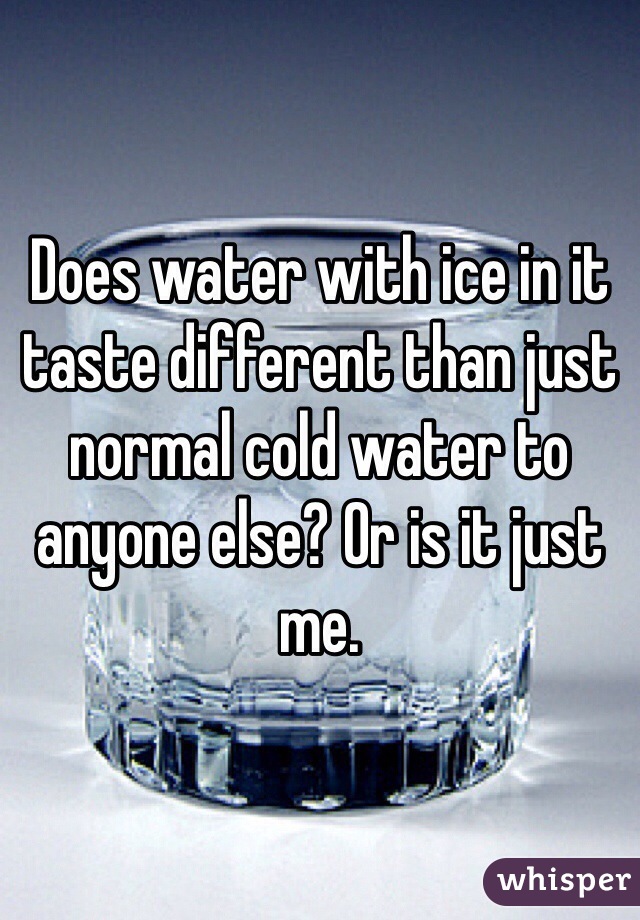 Does water with ice in it taste different than just normal cold water to anyone else? Or is it just me.

whisper